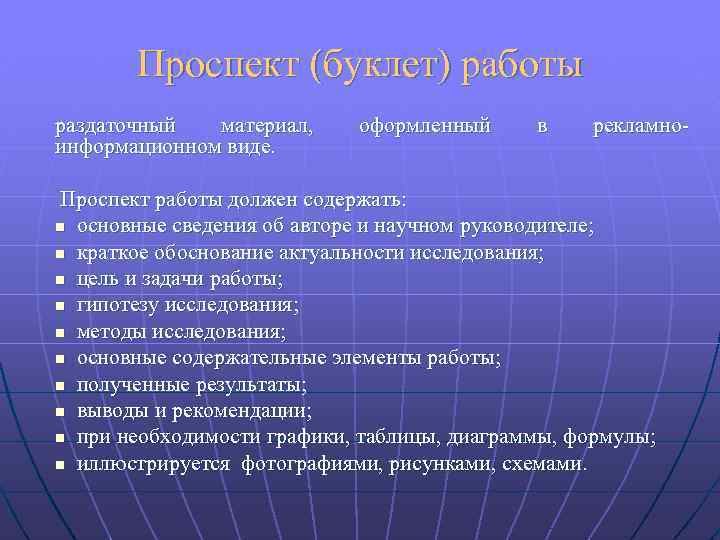 Проспект (буклет) работы

раздаточный материал, оформленный в рекламно-информационном виде.

Проспект работы должен содержать:
- основные сведения об авторе и научном руководителе;
- краткое обоснование актуальности исследования;
- цель и задачи работы;
- гипотезу исследования;
- методы исследования;
- основные содержательные элементы работы;
- полученные результаты;
- выводы и рекомендации;
- при необходимости графики, таблицы, диаграммы, формулы;
- иллюстрируется фотографиями, рисунками, схемами.